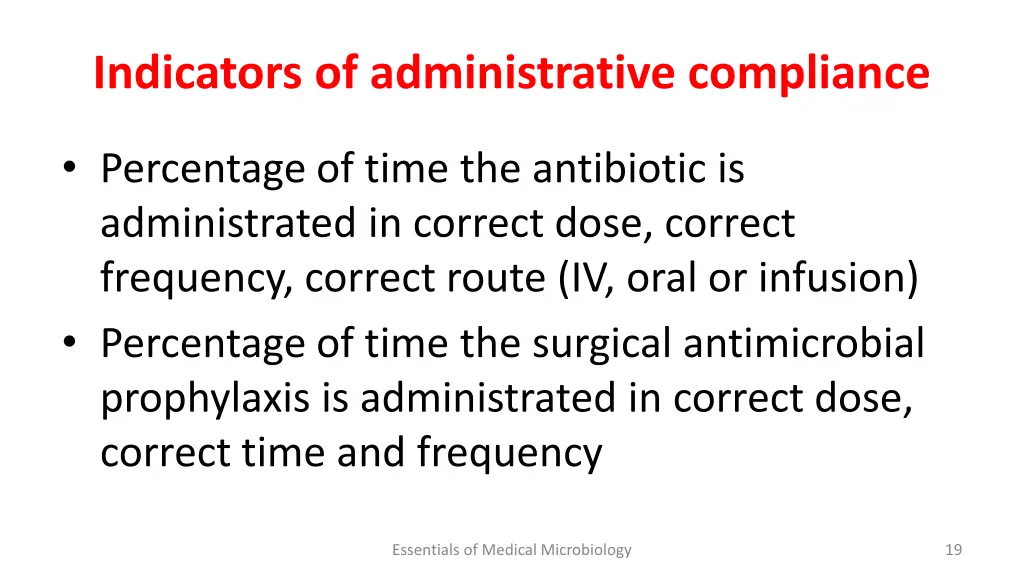 Indicators of administrative compliance

• Percentage of time the antibiotic is administrated in correct dose, correct frequency, correct route (IV, oral or infusion)
• Percentage of time the surgical antimicrobial prophylaxis is administrated in correct dose, correct time and frequency

Essentials of Medical Microbiology

19